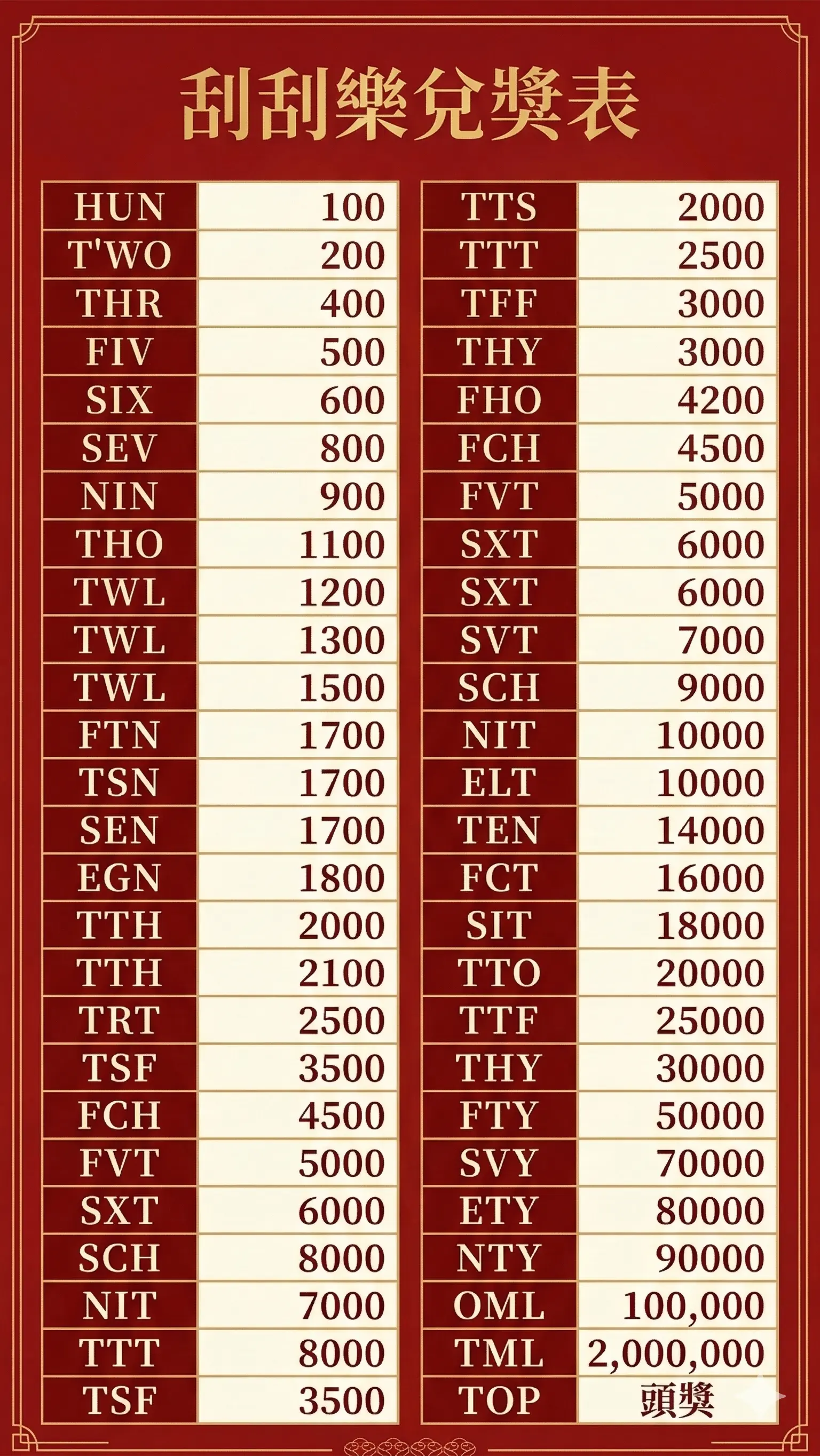 刮刮樂兌獎表

| HUN | 100 |
|---|---|
| T'WO | 200 |
| THR | 400 |
| FIV | 500 |
| SIX | 600 |
| SEV | 800 |
| NIN | 900 |
| THO | 1100 |
| TWL | 1200 |
| TWL | 1300 |
| TWL | 1500 |
| FTN | 1700 |
| TSN | 1700 |
| SEN | 1700 |
| EGN | 1800 |
| TTH | 2000 |
| TTH | 2100 |
| TRT | 2500 |
| TSF | 3500 |
| FCH | 4500 |
| FVT | 5000 |
| SXT | 6000 |
| SCH | 8000 |
| NIT | 7000 |
| TTT | 8000 |
| TSF | 3500 |

| TTS | 2000 |
|---|---|
| TTT | 2500 |
| TFF | 3000 |
| THY | 3000 |
| FHO | 4200 |
| FCH | 4500 |
| FVT | 5000 |
| SXT | 6000 |
| SXT | 6000 |
| SVT | 7000 |
| SCH | 9000 |
| NIT | 10000 |
| ELT | 10000 |
| TEN | 14000 |
| FCT | 16000 |
| SIT | 18000 |
| TTO | 20000 |
| TTF | 25000 |
| THY | 30000 |
| FTY | 50000 |
| SVY | 70000 |
| ETY | 80000 |
| NTY | 90000 |
| OML | 100,000 |
| TML | 2,000,000 |
| TOP | 頭獎 |